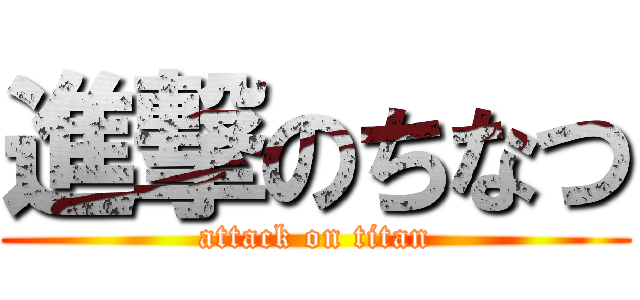 進撃のちなつ
attack on titan